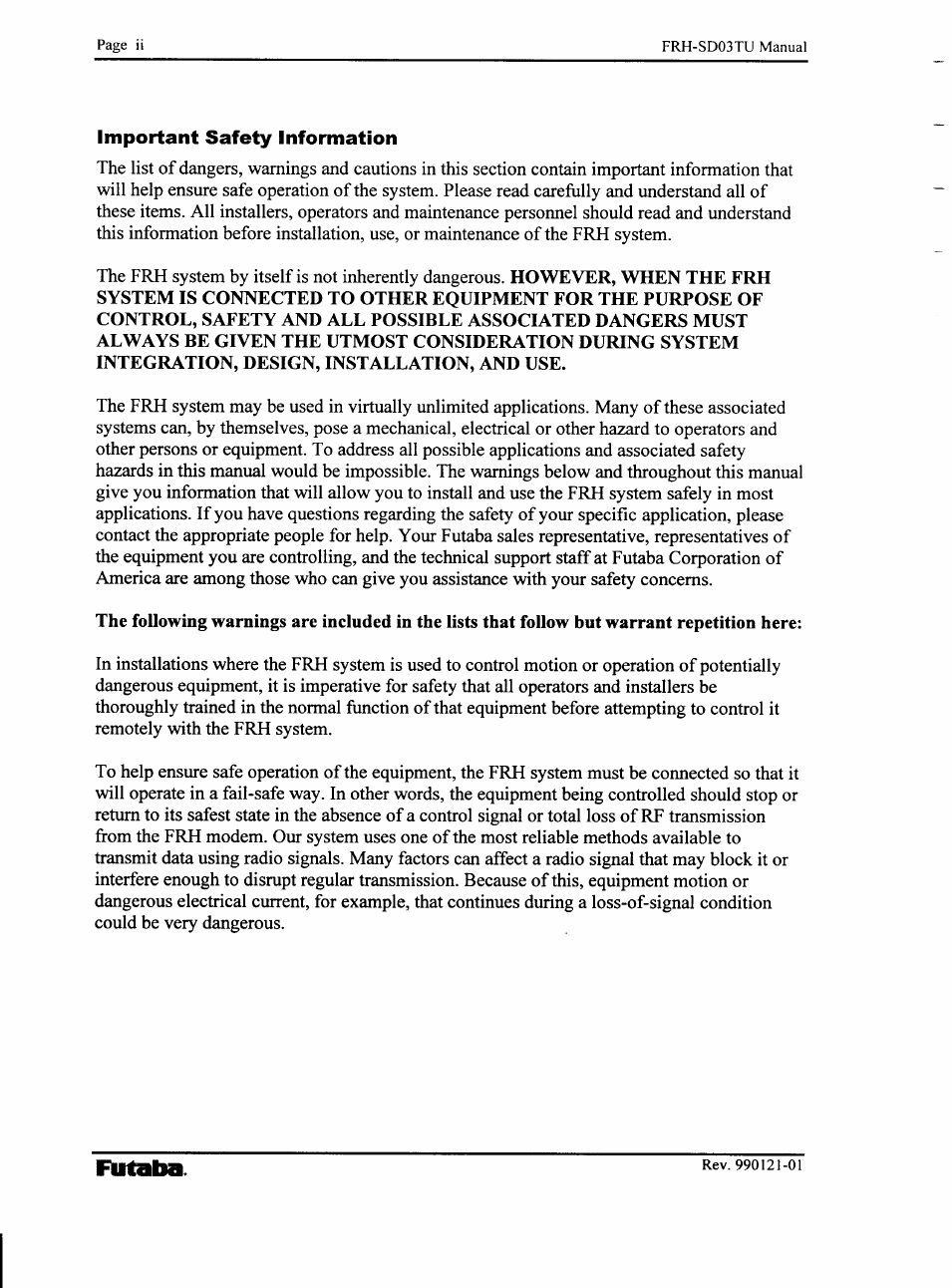 Page ii

FRH-SD03TU Manual

Important Safety Information

The list of dangers, warnings and cautions in this section contain important information that will help ensure safe operation of the system. Please read carefully and understand all of these items. All installers, operators and maintenance personnel should read and understand this information before installation, use, or maintenance of the FRH system.

The FRH system by itself is not inherently dangerous. HOWEVER, WHEN THE FRH SYSTEM IS CONNECTED TO OTHER EQUIPMENT FOR THE PURPOSE OF CONTROL, SAFETY AND ALL POSSIBLE ASSOCIATED DANGERS MUST ALWAYS BE GIVEN THE UTMOST CONSIDERATION DURING SYSTEM INTEGRATION, DESIGN, INSTALLATION, AND USE.

The FRH system may be used in virtually unlimited applications. Many of these associated systems can, by themselves, pose a mechanical, electrical or other hazard to operators and other persons or equipment. To address all possible applications and associated safety hazards in this manual would be impossible. The warnings below and throughout this manual give you information that will allow you to install and use the FRH system safely in most applications. If you have questions regarding the safety of your specific application, please contact the appropriate people for help. Your Futaba sales representative, representatives of the equipment you are controlling, and the technical support staff at Futaba Corporation of America are among those who can give you assistance with your safety concerns.

The following warnings are included in the lists that follow but warrant repetition here:

In installations where the FRH system is used to control motion or operation of potentially dangerous equipment, it is imperative for safety that all operators and installers be thoroughly trained in the normal function of that equipment before attempting to control it remotely with the FRH system.

To help ensure safe operation of the equipment, the FRH system must be connected so that it will operate in a fail-safe way. In other words, the equipment being controlled should stop or return to its safest state in the absence of a control signal or total loss of RF transmission from the FRH modem. Our system uses one of the most reliable methods available to transmit data using radio signals. Many factors can affect a radio signal that may block it or interfere enough to disrupt regular transmission. Because of this, equipment motion or dangerous electrical current, for example, that continues during a loss-of-signal condition could be very dangerous.

Futaba.

Rev. 990121-01